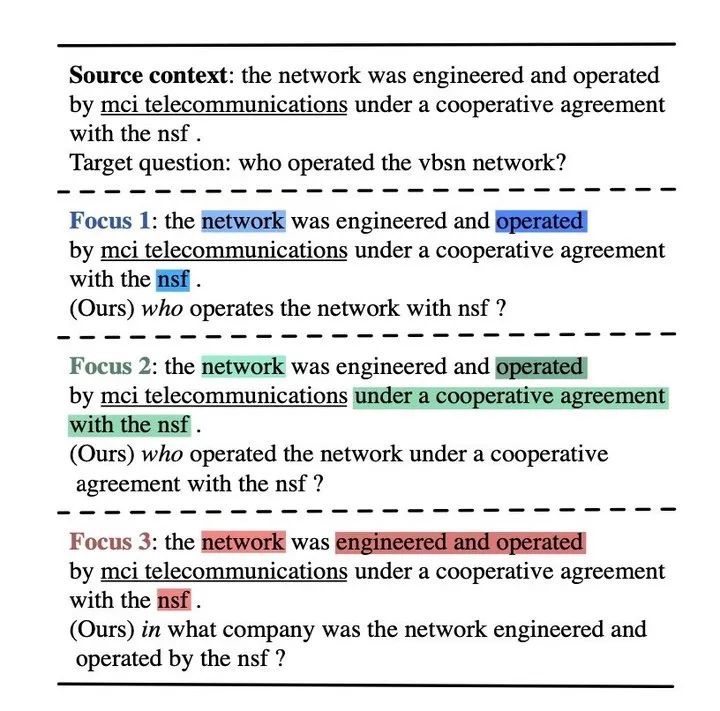 Source context: the network was engineered and operated by mci telecommunications under a cooperative agreement with the nsf .
Target question: who operated the vbsn network?

Focus 1: the network was engineered and operated by mci telecommunications under a cooperative agreement with the nsf .
(Ours) who operates the network with nsf ?

Focus 2: the network was engineered and operated by mci telecommunications under a cooperative agreement with the nsf .
(Ours) who operated the network under a cooperative agreement with the nsf ?

Focus 3: the network was engineered and operated by mci telecommunications under a cooperative agreement with the nsf .
(Ours) in what company was the network engineered and operated by the nsf ?